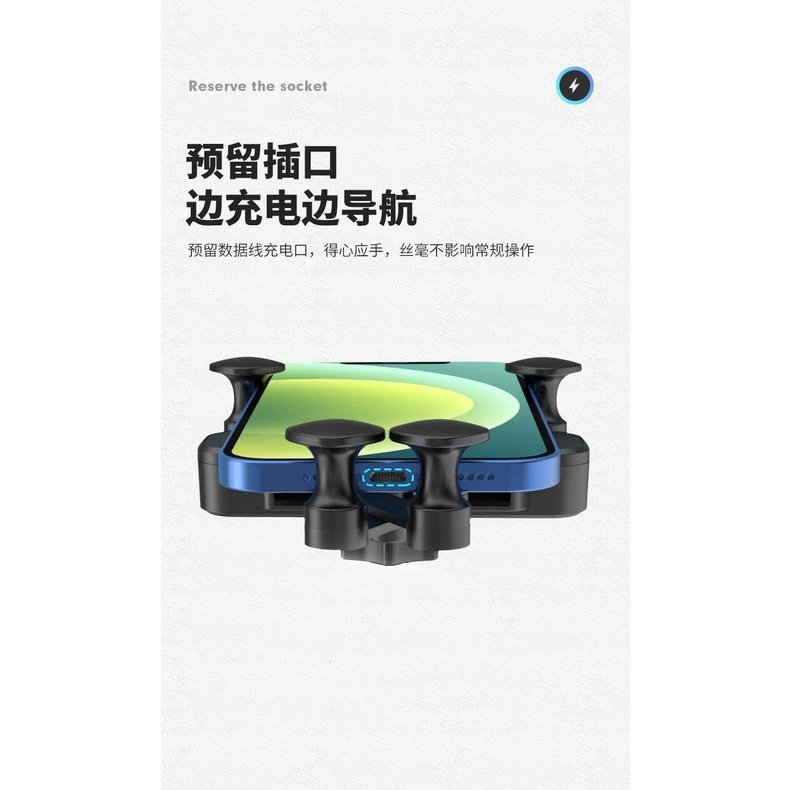 Reserve the socket

预留插口
边充电边导航

预留数据线充电口，得心应手，丝毫不影响常规操作